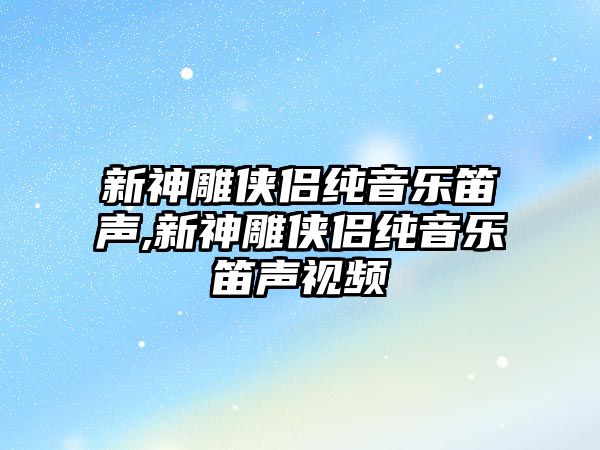 新神雕侠侣纯音乐笛声,新神雕侠侣纯音乐笛声视频